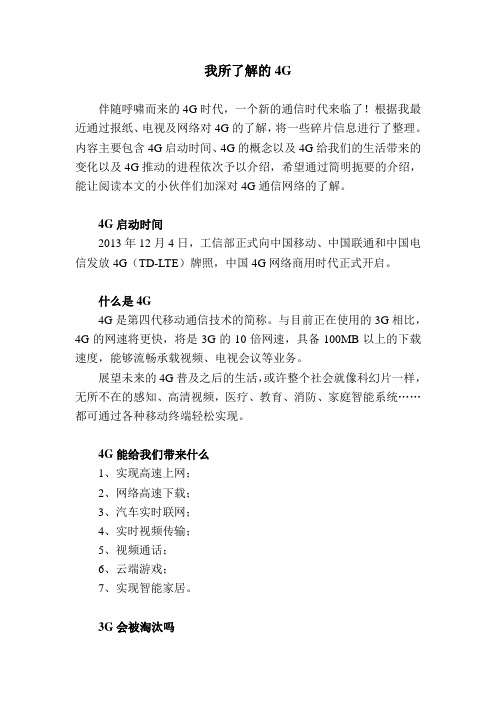 我所了解的 4G

伴随呼啸而来的 4G 时代，一个新的通信时代来临了！根据我最近通过报纸、电视及网络对 4G 的了解，将一些碎片信息进行了整理。内容主要包含 4G 启动时间、4G 的概念以及 4G 给我们的生活带来的变化以及 4G 推动的进程依次予以介绍，希望通过简明扼要的介绍，能让阅读本文的小伙伴们加深对 4G 通信网络的了解。

4G 启动时间
2013 年 12 月 4 日，工信部正式向中国移动、中国联通和中国电信发放 4G（TD-LTE）牌照，中国 4G 网络商用时代正式开启。

什么是 4G
4G 是第四代移动通信技术的简称。与目前正在使用的 3G 相比，4G 的网速将更快，将是 3G 的 10 倍网速，具备 100MB 以上的下载速度，能够流畅承载视频、电视会议等业务。
展望未来的 4G 普及之后的生活，或许整个社会就像科幻片一样，无所不在的感知、高清视频，医疗、教育、消防、家庭智能系统……都可通过各种移动终端轻松实现。

4G 能给我们带来什么
1、实现高速上网；
2、网络高速下载；
3、汽车实时联网；
4、实时视频传输；
5、视频通话；
6、云端游戏；
7、实现智能家居。

3G 会被淘汰吗